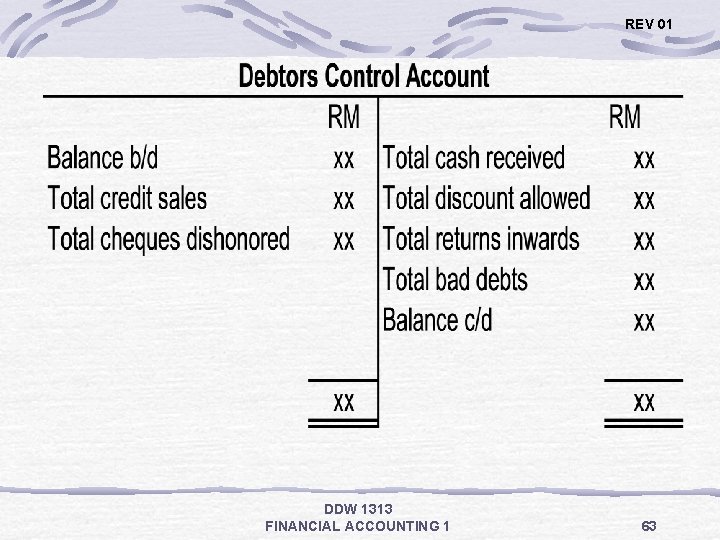 REV 01

Debtors Control Account

|  | RM |  | RM |
|---|---|---|---|
| Balance b/d | xx | Total cash received | xx |
| Total credit sales | xx | Total discount allowed | xx |
| Total cheques dishonored | xx | Total returns inwards | xx |
|  |  | Total bad debts | xx |
|  |  | Balance c/d | xx |
|  | xx |  | xx |

DDW 1313
FINANCIAL ACCOUNTING 1

63